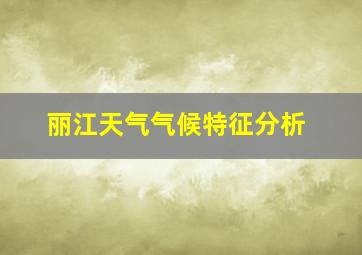 丽江天气气候特征分析